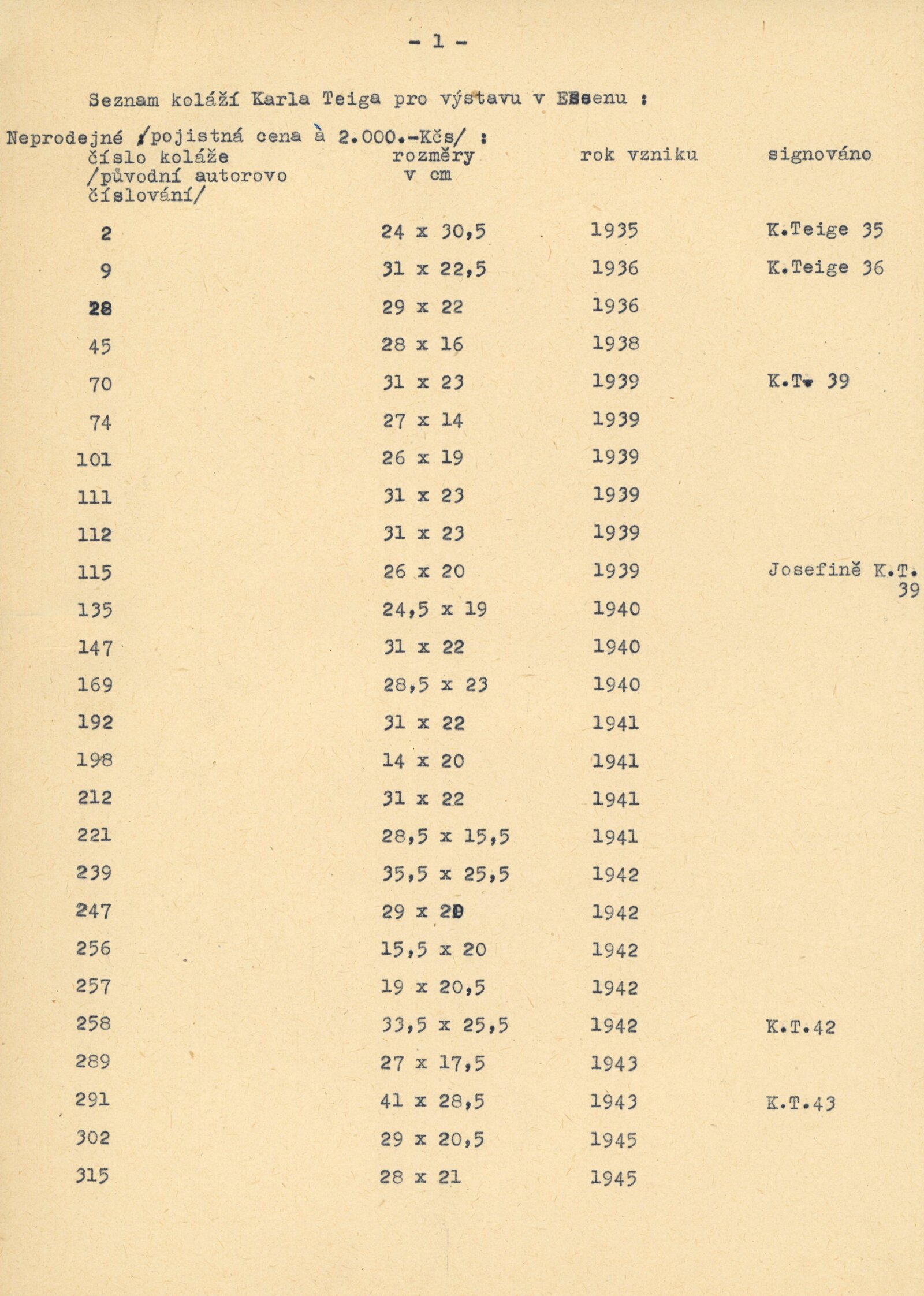 - 1 -

Seznam koláží Karla Teiga pro výstavu v Essenu :

Neprodejné /pojistná cena à 2.000.-Kčs/ :

| číslo koláže /původní autorovo číslování/ | rozměry v cm | rok vzniku | signováno |
|---|---|---|---|
| 2 | 24 x 30,5 | 1935 | K.Teige 35 |
| 9 | 31 x 22,5 | 1936 | K.Teige 36 |
| 28 | 29 x 22 | 1936 | |
| 45 | 28 x 16 | 1938 | |
| 70 | 31 x 23 | 1939 | K.T. 39 |
| 74 | 27 x 14 | 1939 | |
| 101 | 26 x 19 | 1939 | |
| 111 | 31 x 23 | 1939 | |
| 112 | 31 x 23 | 1939 | |
| 115 | 26 x 20 | 1939 | Josefině K.T. 39 |
| 135 | 24,5 x 19 | 1940 | |
| 147 | 31 x 22 | 1940 | |
| 169 | 28,5 x 23 | 1940 | |
| 192 | 31 x 22 | 1941 | |
| 198 | 14 x 20 | 1941 | |
| 212 | 31 x 22 | 1941 | |
| 221 | 28,5 x 15,5 | 1941 | |
| 239 | 35,5 x 25,5 | 1942 | |
| 247 | 29 x 20 | 1942 | |
| 256 | 15,5 x 20 | 1942 | |
| 257 | 19 x 20,5 | 1942 | |
| 258 | 33,5 x 25,5 | 1942 | K.T.42 |
| 289 | 27 x 17,5 | 1943 | |
| 291 | 41 x 28,5 | 1943 | K.T.43 |
| 302 | 29 x 20,5 | 1945 | |
| 315 | 28 x 21 | 1945 | |